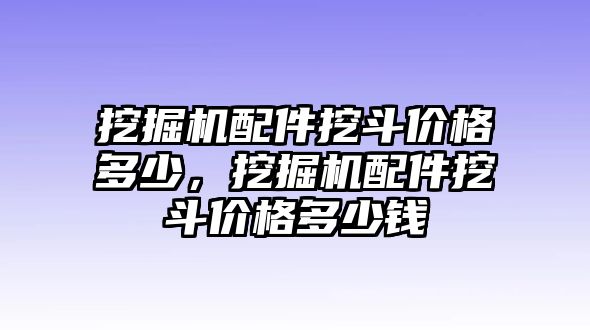 挖掘机配件挖斗价格多少，挖掘机配件挖斗价格多少钱